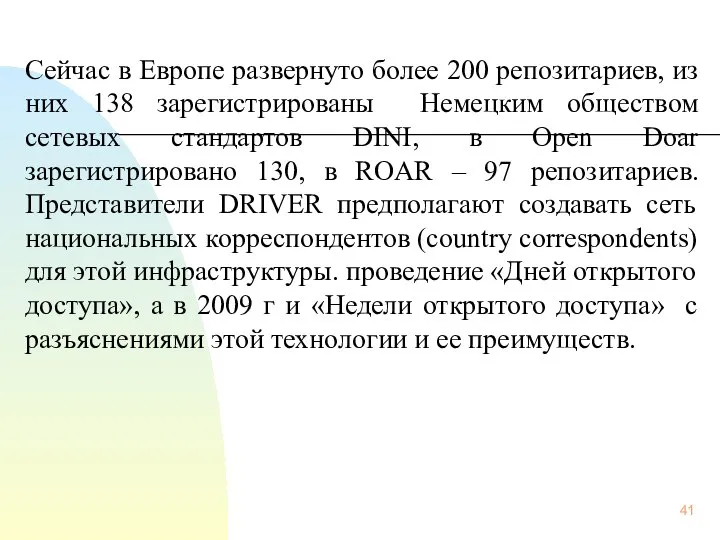 Сейчас в Европе развернуто более 200 репозитариев, из них 138 зарегистрированы Немецким обществом сетевых стандартов DINI, в Open Doar зарегистрировано 130, в ROAR – 97 репозитариев. Представители DRIVER предполагают создавать сеть национальных корреспондентов (country correspondents) для этой инфраструктуры. проведение «Дней открытого доступа», а в 2009 г и «Недели открытого доступа» с разъяснениями этой технологии и ее преимуществ.

41